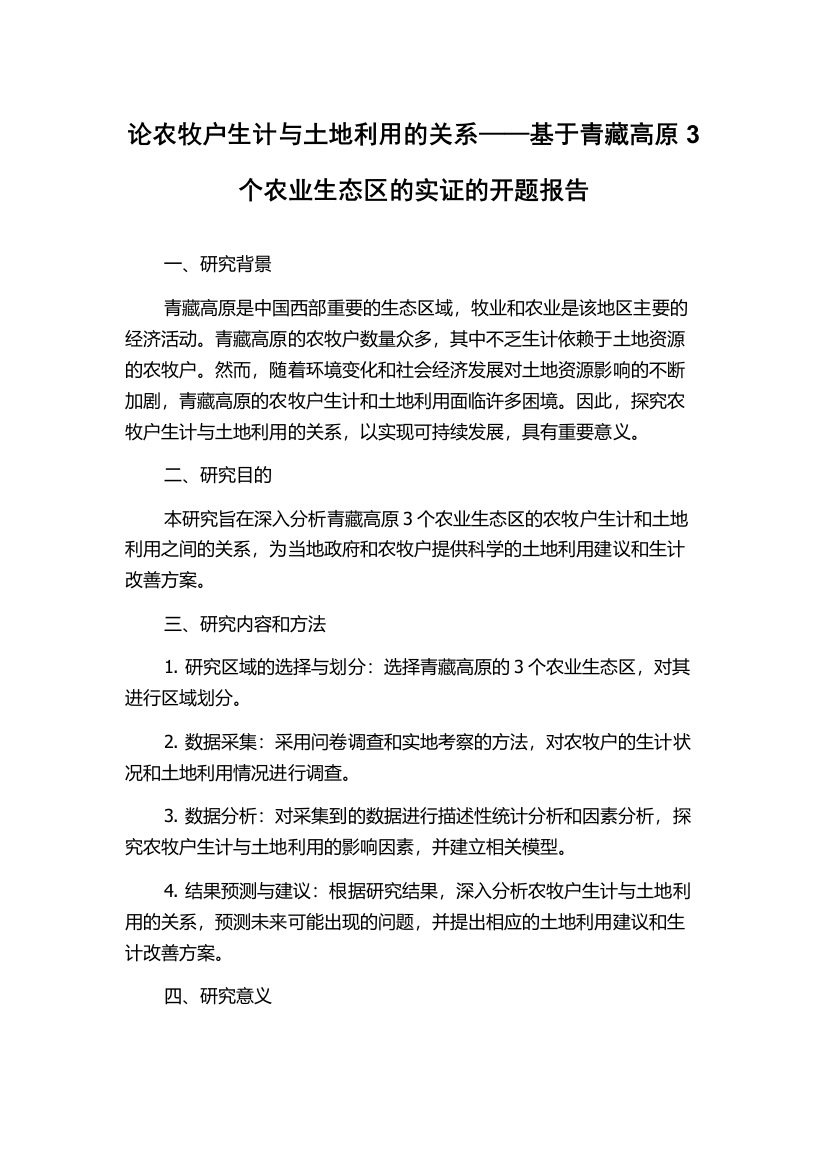 论农牧户生计与土地利用的关系——基于青藏高原 3 个农业生态区的实证的开题报告

一、研究背景

青藏高原是中国西部重要的生态区域，牧业和农业是该地区主要的经济活动。青藏高原的农牧户数量众多，其中不乏生计依赖于土地资源的农牧户。然而，随着环境变化和社会经济发展对土地资源影响的不断加剧，青藏高原的农牧户生计和土地利用面临许多困境。因此，探究农牧户生计与土地利用的关系，以实现可持续发展，具有重要意义。

二、研究目的

本研究旨在深入分析青藏高原 3 个农业生态区的农牧户生计和土地利用之间的关系，为当地政府和农牧户提供科学的土地利用建议和生计改善方案。

三、研究内容和方法

1. 研究区域的选择与划分：选择青藏高原的 3 个农业生态区，对其进行区域划分。

2. 数据采集：采用问卷调查和实地考察的方法，对农牧户的生计状况和土地利用情况进行调查。

3. 数据分析：对采集到的数据进行描述性统计分析和因素分析，探究农牧户生计与土地利用的影响因素，并建立相关模型。

4. 结果预测与建议：根据研究结果，深入分析农牧户生计与土地利用的关系，预测未来可能出现的问题，并提出相应的土地利用建议和生计改善方案。

四、研究意义